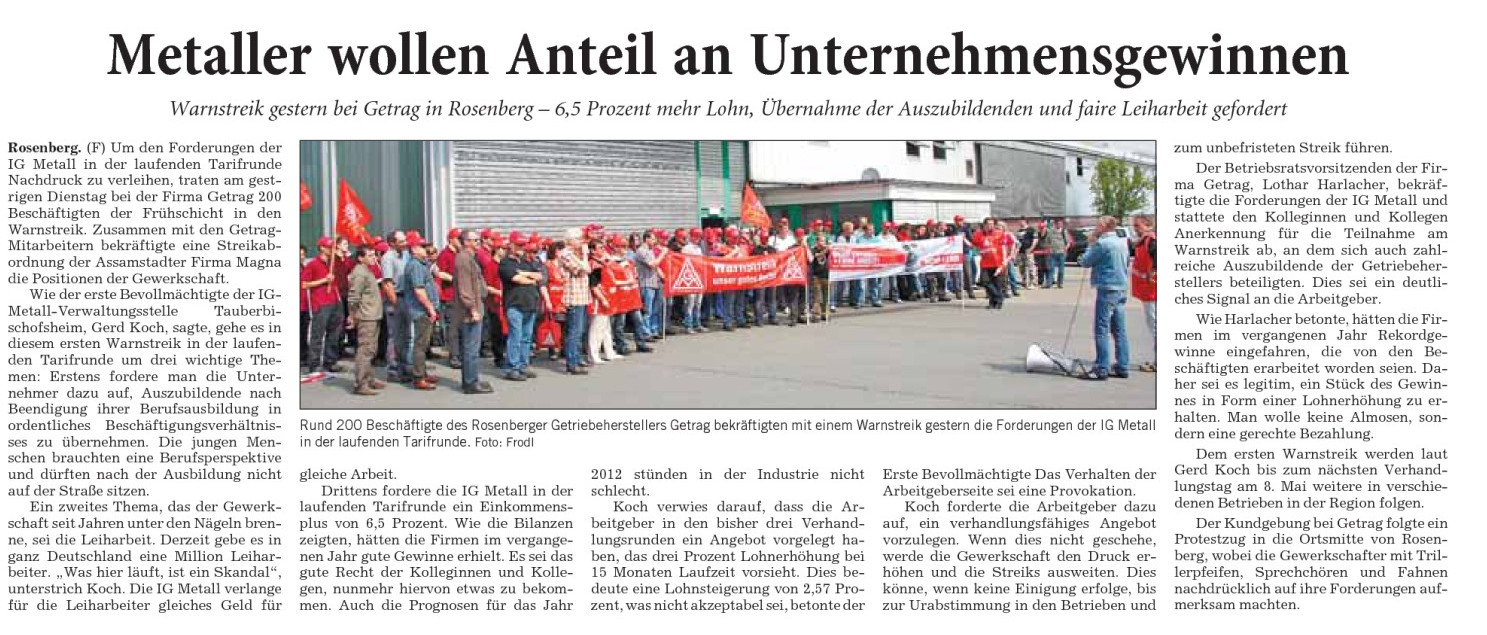 Metaller wollen Anteil an Unternehmensgewinnen

Warnstreik gestern bei Getrag in Rosenberg – 6,5 Prozent mehr Lohn, Übernahme der Auszubildenden und faire Leiharbeit gefordert

Rosenberg. (F) Um den Forderungen der IG Metall in der laufenden Tarifrunde Nachdruck zu verleihen, traten am gestrigen Dienstag bei der Firma Getrag 200 Beschäftigten der Frühschicht in den Warnstreik. Zusammen mit den Getrag-Mitarbeitern bekräftigte eine Streikabordnung der Assamstadter Firma Magna die Positionen der Gewerkschaft.

Wie der erste Bevollmächtigte der IG-Metall-Verwaltungsstelle Tauberbischofsheim, Gerd Koch, sagte, gehe es in diesem ersten Warnstreik in der laufenden Tarifrunde um drei wichtige Themen: Erstens fordere man die Unternehmer dazu auf, Auszubildende nach Beendigung ihrer Berufsausbildung in ordentliches Beschäftigungsverhältnisses zu übernehmen. Die jungen Menschen brauchten eine Berufsperspektive und dürften nach der Ausbildung nicht auf der Straße sitzen.

Ein zweites Thema, das der Gewerkschaft seit Jahren unter den Nägeln brenne, sei die Leiharbeit. Derzeit gebe es in ganz Deutschland eine Million Leiharbeiter. „Was hier läuft, ist ein Skandal“, unterstrich Koch. Die IG Metall verlange für die Leiharbeiter gleiches Geld für gleiche Arbeit.

Drittens fordere die IG Metall in der laufenden Tarifrunde ein Einkommensplus von 6,5 Prozent. Wie die Bilanzen zeigten, hätten die Firmen im vergangenen Jahr gute Gewinne erhielt. Es sei das gute Recht der Kolleginnen und Kollegen, nunmehr hiervon etwas zu bekommen. Auch die Prognosen für das Jahr 2012 stünden in der Industrie nicht schlecht.

Koch verwies darauf, dass die Arbeitgeber in den bisher drei Verhandlungsrunden ein Angebot vorgelegt haben, das drei Prozent Lohnerhöhung bei 15 Monaten Laufzeit vorsieht. Dies bedeute eine Lohnsteigerung von 2,57 Prozent, was nicht akzeptabel sei, betonte der Erste Bevollmächtigte Das Verhalten der Arbeitgeberseite sei eine Provokation.

Koch forderte die Arbeitgeber dazu auf, ein verhandlungsfähiges Angebot vorzulegen. Wenn dies nicht geschehe, werde die Gewerkschaft den Druck erhöhen und die Streiks ausweiten. Dies könne, wenn keine Einigung erfolge, bis zur Urabstimmung in den Betrieben und zum unbefristeten Streik führen.

Der Betriebsratsvorsitzenden der Firma Getrag, Lothar Harlacher, bekräftigte die Forderungen der IG Metall und stattete den Kolleginnen und Kollegen Anerkennung für die Teilnahme am Warnstreik ab, an dem sich auch zahlreiche Auszubildende der Getriebeherstellers beteiligten. Dies sei ein deutliches Signal an die Arbeitgeber.

Wie Harlacher betonte, hätten die Firmen im vergangenen Jahr Rekordgewinne eingefahren, die von den Beschäftigten erarbeitet worden seien. Daher sei es legitim, ein Stück des Gewinnes in Form einer Lohnerhöhung zu erhalten. Man wolle keine Almosen, sondern eine gerechte Bezahlung.

Dem ersten Warnstreik werden laut Gerd Koch bis zum nächsten Verhandlungstag am 8. Mai weitere in verschiedenen Betrieben in der Region folgen.

Der Kundgebung bei Getrag folgte ein Protestzug in die Ortsmitte von Rosenberg, wobei die Gewerkschafter mit Trillerpfeifen, Sprechchören und Fahnen nachdrücklich auf ihre Forderungen aufmerksam machten.

Warnstreik
unser gutes Recht

Rund 200 Beschäftigte des Rosenberger Getriebeherstellers Getrag bekräftigten mit einem Warnstreik gestern die Forderungen der IG Metall in der laufenden Tarifrunde. Foto: Frodl